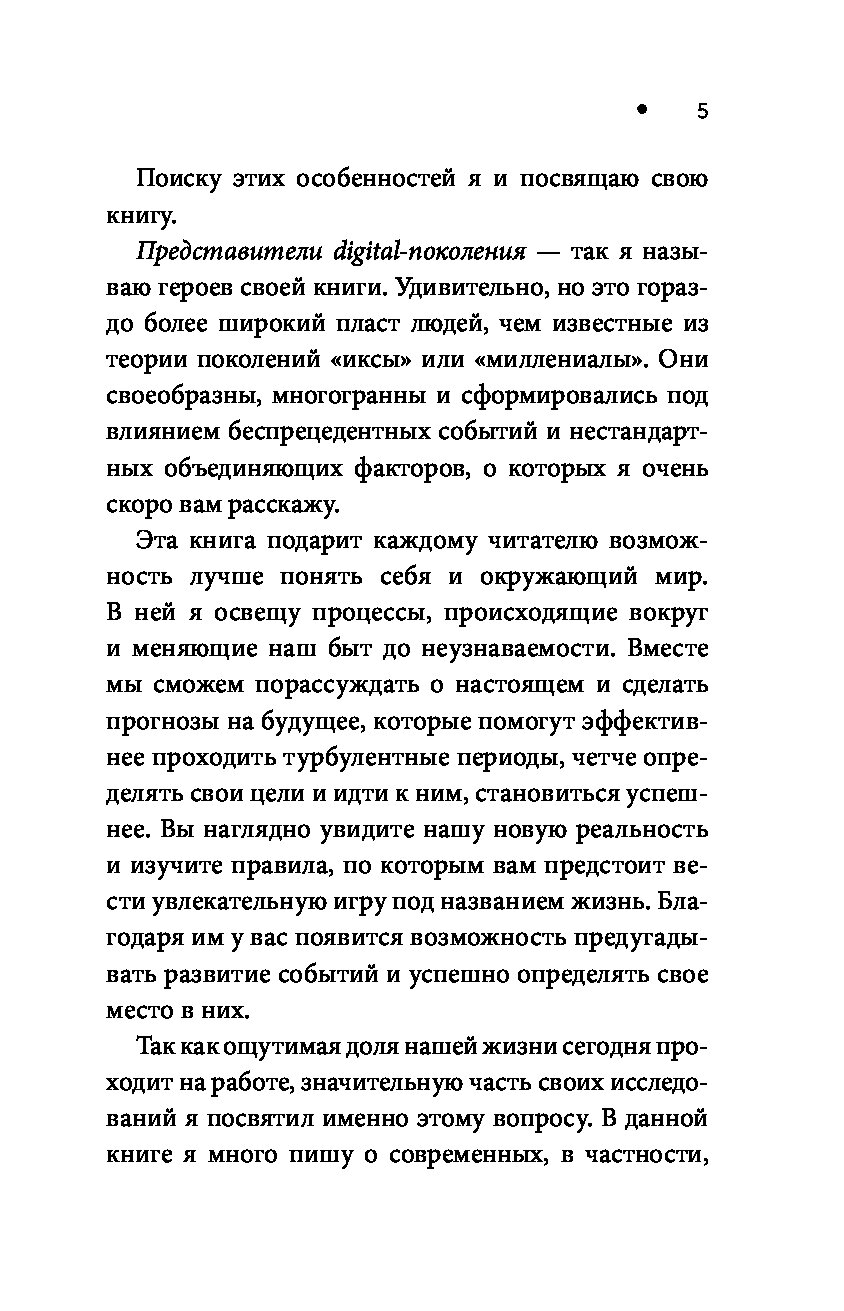 • 5

Поиску этих особенностей я и посвящаю свою книгу.

Представители digital-поколения — так я называю героев своей книги. Удивительно, но это гораздо более широкий пласт людей, чем известные из теории поколений «иксы» или «миллениалы». Они своеобразны, многогранны и сформировались под влиянием беспрецедентных событий и нестандартных объединяющих факторов, о которых я очень скоро вам расскажу.

Эта книга подарит каждому читателю возможность лучше понять себя и окружающий мир. В ней я освещу процессы, происходящие вокруг и меняющие наш быт до неузнаваемости. Вместе мы сможем порассуждать о настоящем и сделать прогнозы на будущее, которые помогут эффективнее проходить турбулентные периоды, четче определять свои цели и идти к ним, становиться успешнее. Вы наглядно увидите нашу новую реальность и изучите правила, по которым вам предстоит вести увлекательную игру под названием жизнь. Благодаря им у вас появится возможность предугадывать развитие событий и успешно определять свое место в них.

Так как ощутимая доля нашей жизни сегодня проходит на работе, значительную часть своих исследований я посвятил именно этому вопросу. В данной книге я много пишу о современных, в частности,